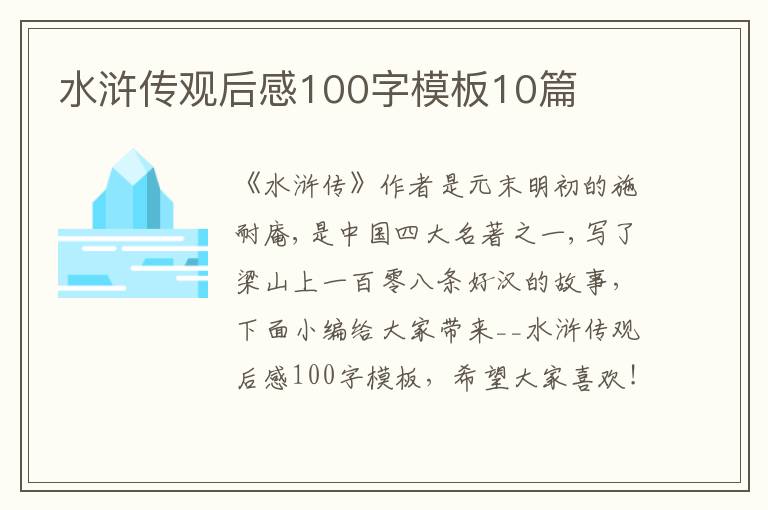 水浒传观后感100字模板10篇

《水浒传》作者是元末明初的施耐庵，是中国四大名著之一，写了梁山上一百零八条好汉的故事，下面小编给大家带来--水浒传观后感100字模板，希望大家喜欢！